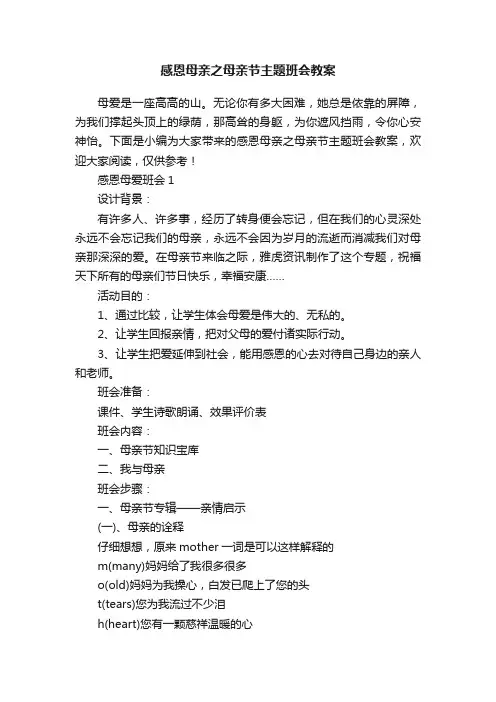 感恩母亲之母亲节主题班会教案

母爱是一座高高的山。无论你有多大困难，她总是依靠的屏障，为我们撑起头顶上的绿荫，那高耸的身躯，为你遮风挡雨，令你心安神怡。下面是小编为大家带来的感恩母亲之母亲节主题班会教案，欢迎大家阅读，仅供参考！

感恩母爱班会 1

设计背景：

有许多人、许多事，经历了转身便会忘记，但在我们的心灵深处永远不会忘记我们的母亲，永远不会因为岁月的流逝而消减我们对母亲那深深的爱。在母亲节来临之际，雅虎资讯制作了这个专题，祝福天下所有的母亲们节日快乐，幸福安康……

活动目的：

1、通过比较，让学生体会母爱是伟大的、无私的。

2、让学生回报亲情，把对父母的爱付诸实际行动。

3、让学生把爱延伸到社会，能用感恩的心去对待自己身边的亲人和老师。

班会准备：

课件、学生诗歌朗诵、效果评价表

班会内容：

一、母亲节知识宝库

二、我与母亲

班会步骤：

一、母亲节专辑——亲情启示

(一)、母亲的诠释

仔细想想，原来 mother 一词是可以这样解释的

m(many)妈妈给了我很多很多

o(old)妈妈为我操心，白发已爬上了您的头

t(tears)您为我流过不少泪

h(heart)您有一颗慈祥温暖的心